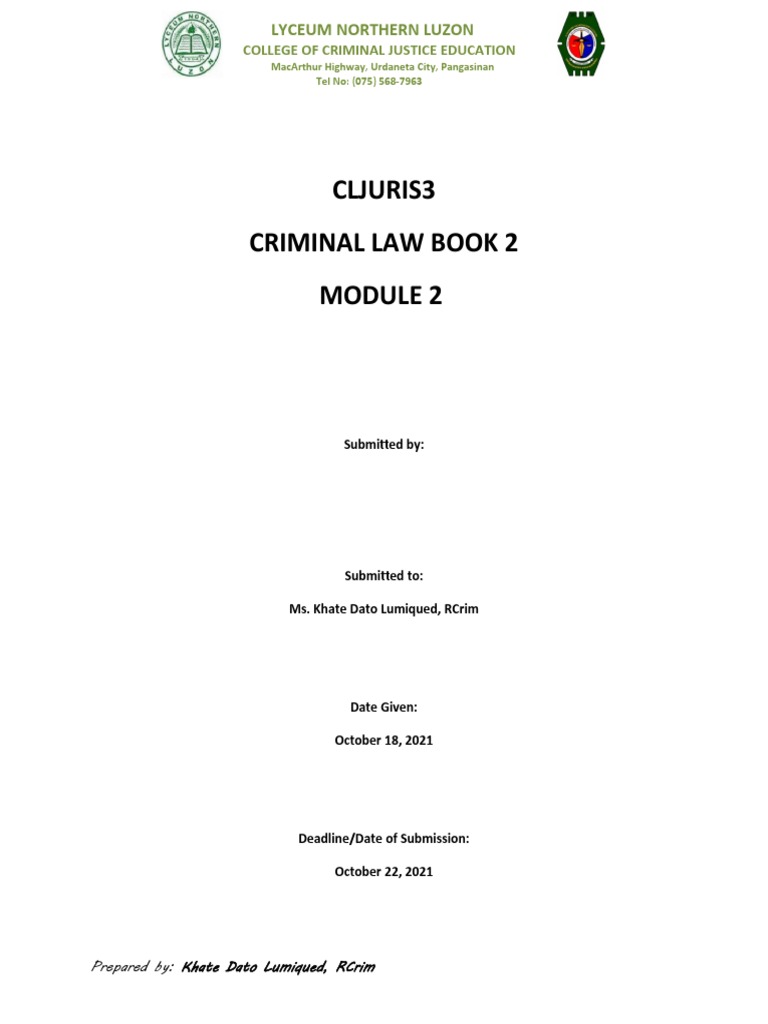 LYCEUM NORTHERN LUZON
COLLEGE OF CRIMINAL JUSTICE EDUCATION
MacArthur Highway, Urdaneta City, Pangasinan
Tel No: (075) 568-7963

CLJURIS3

CRIMINAL LAW BOOK 2

MODULE 2

Submitted by:

Submitted to:

Ms. Khate Dato Lumiqued, RCrim

Date Given:

October 18, 2021

Deadline/Date of Submission:

October 22, 2021

Prepared by: Khate Dato Lumiqued, RCrim